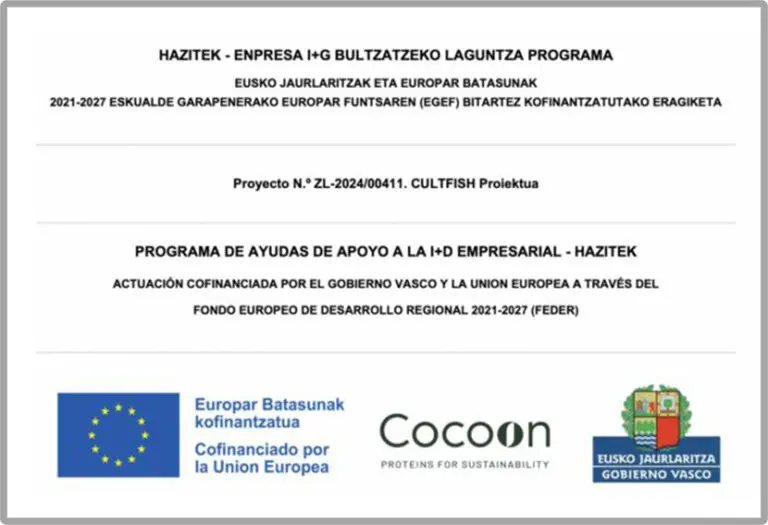 HAZITEK - ENPRESA I+G BULTZATZEKO LAGUNTZA PROGRAMA

EUSKO JAURLARITZAK ETA EUROPAR BATASUNAK
2021-2027 ESKUALDE GARAPENERAKO EUROPAR FUNTSAREN (EGEF) BITARTEZ KOFINANTZATUTAKO ERAGIKETA

Proyecto N.º ZL-2024/00411. CULTFISH Proiektua

PROGRAMA DE AYUDAS DE APOYO A LA I+D EMPRESARIAL - HAZITEK

ACTUACIÓN COFINANCIADA POR EL GOBIERNO VASCO Y LA UNION EUROPEA A TRAVÉS DEL FONDO EUROPEO DE DESARROLLO REGIONAL 2021-2027 (FEDER)

Europar Batasunak kofinantzatua
Cofinanciado por la Union Europea

Cocoon
PROTEINS FOR SUSTAINABILITY

EUSKO JAURLARITZA
GOBIERNO VASCO